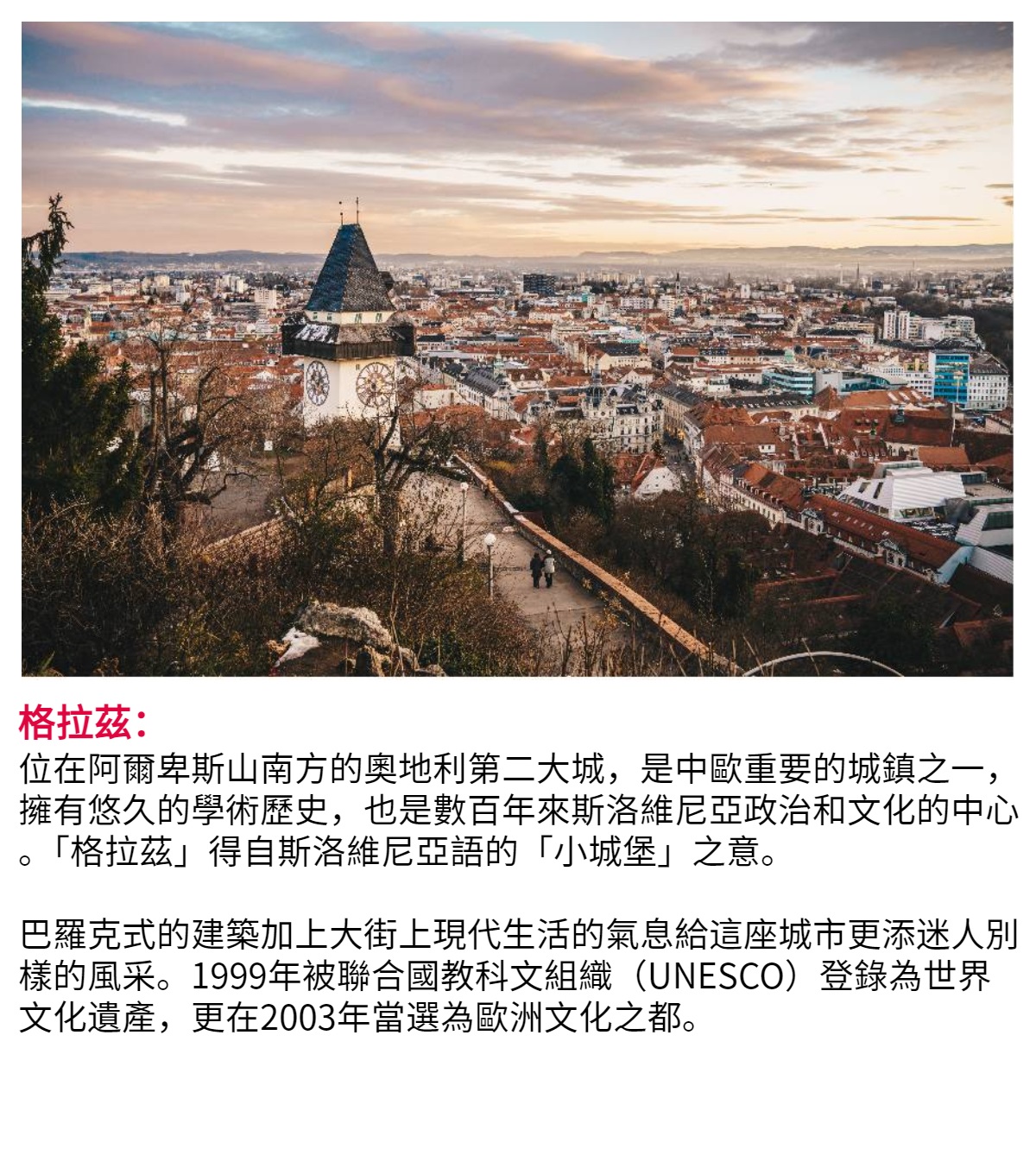 格拉茲：
位在阿爾卑斯山南方的奧地利第二大城，是中歐重要的城鎮之一，擁有悠久的學術歷史，也是數百年來斯洛維尼亞政治和文化的中心。「格拉茲」得自斯洛維尼亞語的「小城堡」之意。

巴羅克式的建築加上大街上現代生活的氣息給這座城市更添迷人別樣的風采。1999年被聯合國教科文組織（UNESCO）登錄為世界文化遺產，更在2003年當選為歐洲文化之都。